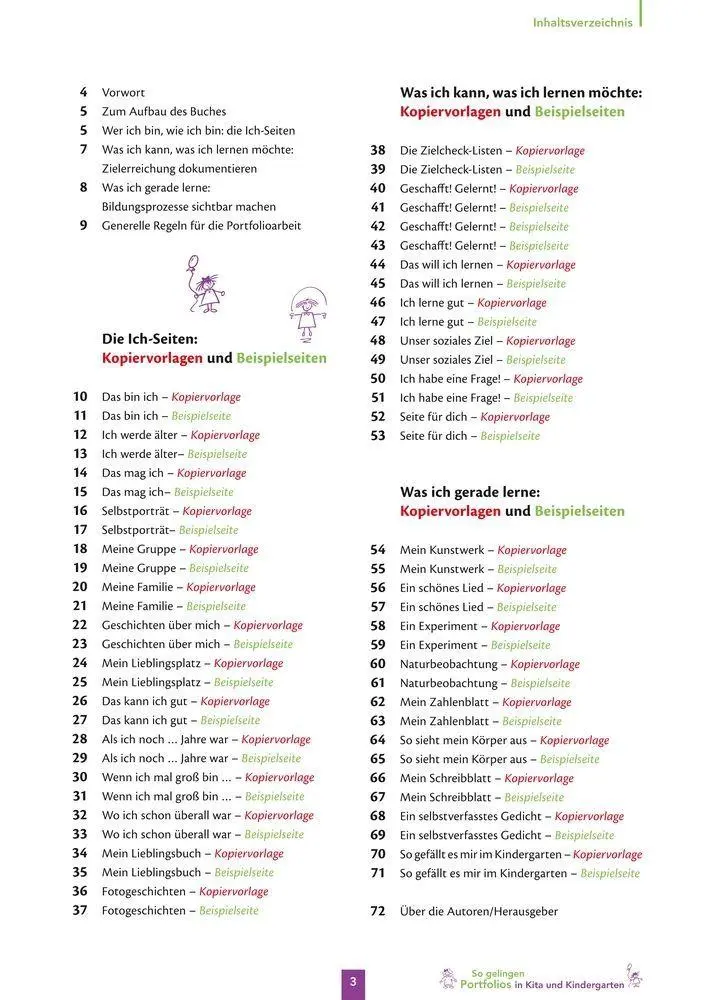 Inhaltsverzeichnis

4 Vorwort
5 Zum Aufbau des Buches
5 Wer ich bin, wie ich bin: die Ich-Seiten
7 Was ich kann, was ich lernen möchte: Zielerreichung dokumentieren
8 Was ich gerade lerne: Bildungsprozesse sichtbar machen
9 Generelle Regeln für die Portfolioarbeit

Die Ich-Seiten:
Kopiervorlagen und Beispielseiten

10 Das bin ich – Kopiervorlage
11 Das bin ich – Beispielseite
12 Ich werde älter – Kopiervorlage
13 Ich werde älter– Beispielseite
14 Das mag ich – Kopiervorlage
15 Das mag ich– Beispielseite
16 Selbstporträt – Kopiervorlage
17 Selbstporträt– Beispielseite
18 Meine Gruppe – Kopiervorlage
19 Meine Gruppe – Beispielseite
20 Meine Familie – Kopiervorlage
21 Meine Familie – Beispielseite
22 Geschichten über mich – Kopiervorlage
23 Geschichten über mich – Beispielseite
24 Mein Lieblingsplatz – Kopiervorlage
25 Mein Lieblingsplatz – Beispielseite
26 Das kann ich gut – Kopiervorlage
27 Das kann ich gut – Beispielseite
28 Als ich noch ... Jahre war – Kopiervorlage
29 Als ich noch ... Jahre war – Beispielseite
30 Wenn ich mal groß bin ... – Kopiervorlage
31 Wenn ich mal groß bin ... – Beispielseite
32 Wo ich schon überall war – Kopiervorlage
33 Wo ich schon überall war – Beispielseite
34 Mein Lieblingsbuch – Kopiervorlage
35 Mein Lieblingsbuch – Beispielseite
36 Fotogeschichten – Kopiervorlage
37 Fotogeschichten – Beispielseite

Was ich kann, was ich lernen möchte:
Kopiervorlagen und Beispielseiten

38 Die Zielcheck-Listen – Kopiervorlage
39 Die Zielcheck-Listen – Beispielseite
40 Geschafft! Gelernt! – Kopiervorlage
41 Geschafft! Gelernt! – Beispielseite
42 Geschafft! Gelernt! – Beispielseite
43 Geschafft! Gelernt! – Beispielseite
44 Das will ich lernen – Kopiervorlage
45 Das will ich lernen – Beispielseite
46 Ich lerne gut – Kopiervorlage
47 Ich lerne gut – Beispielseite
48 Unser soziales Ziel – Kopiervorlage
49 Unser soziales Ziel – Beispielseite
50 Ich habe eine Frage! – Kopiervorlage
51 Ich habe eine Frage! – Beispielseite
52 Seite für dich – Kopiervorlage
53 Seite für dich – Beispielseite

Was ich gerade lerne:
Kopiervorlagen und Beispielseiten

54 Mein Kunstwerk – Kopiervorlage
55 Mein Kunstwerk – Beispielseite
56 Ein schönes Lied – Kopiervorlage
57 Ein schönes Lied – Beispielseite
58 Ein Experiment – Kopiervorlage
59 Ein Experiment – Beispielseite
60 Naturbeobachtung – Kopiervorlage
61 Naturbeobachtung – Beispielseite
62 Mein Zahlenblatt – Kopiervorlage
63 Mein Zahlenblatt – Beispielseite
64 So sieht mein Körper aus – Kopiervorlage
65 So sieht mein Körper aus – Beispielseite
66 Mein Schreibblatt – Kopiervorlage
67 Mein Schreibblatt – Beispielseite
68 Ein selbstverfasstes Gedicht – Kopiervorlage
69 Ein selbstverfasstes Gedicht – Beispielseite
70 So gefällt es mir im Kindergarten – Kopiervorlage
71 So gefällt es mir im Kindergarten – Beispielseite

72 Über die Autoren/Herausgeber

3

So gelingen Portfolios in Kita und Kindergarten